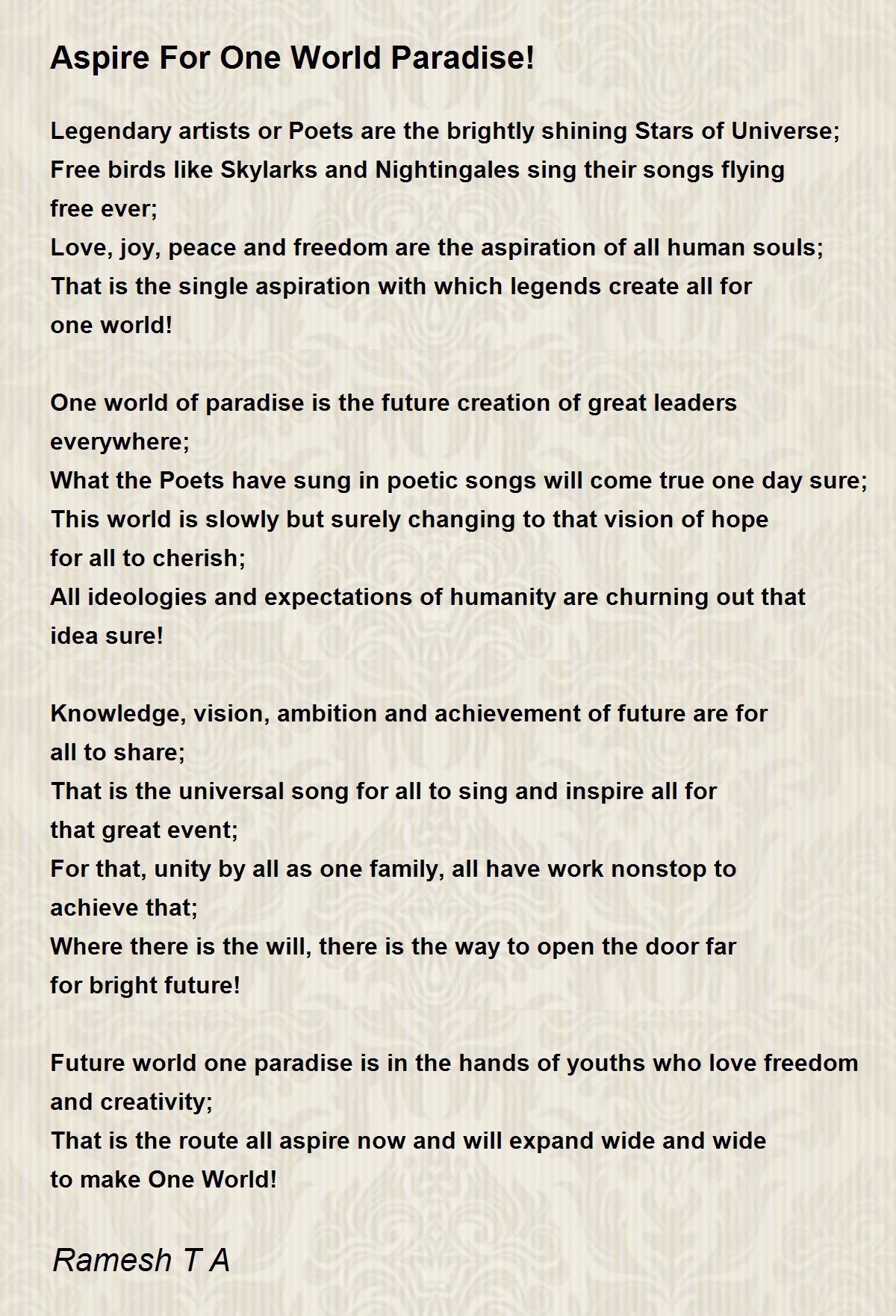 Aspire For One World Paradise!

Legendary artists or Poets are the brightly shining Stars of Universe;
Free birds like Skylarks and Nightingales sing their songs flying free ever;
Love, joy, peace and freedom are the aspiration of all human souls;
That is the single aspiration with which legends create all for one world!

One world of paradise is the future creation of great leaders everywhere;
What the Poets have sung in poetic songs will come true one day sure;
This world is slowly but surely changing to that vision of hope for all to cherish;
All ideologies and expectations of humanity are churning out that idea sure!

Knowledge, vision, ambition and achievement of future are for all to share;
That is the universal song for all to sing and inspire all for that great event;
For that, unity by all as one family, all have work nonstop to achieve that;
Where there is the will, there is the way to open the door far for bright future!

Future world one paradise is in the hands of youths who love freedom and creativity;
That is the route all aspire now and will expand wide and wide to make One World!

Ramesh T A